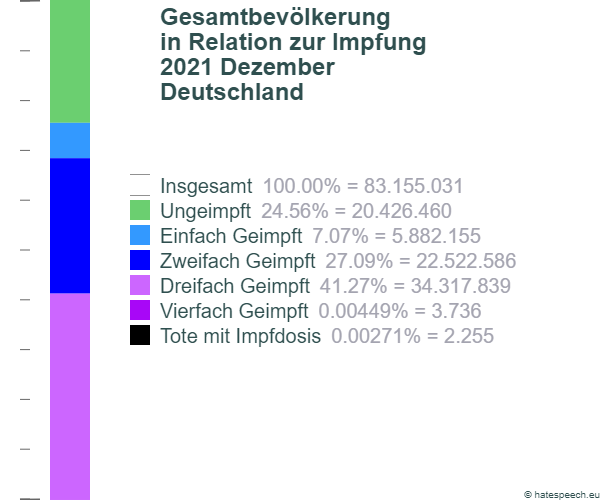 Gesamtbevölkerung
in Relation zur Impfung
2021 Dezember
Deutschland

Insgesamt 100.00% = 83.155.031
Ungeimpft 24.56% = 20.426.460
Einfach Geimpft 7.07% = 5.882.155
Zweifach Geimpft 27.09% = 22.522.586
Dreifach Geimpft 41.27% = 34.317.839
Vierfach Geimpft 0.00449% = 3.736
Tote mit Impfdosis 0.00271% = 2.255

© hatespeech.eu